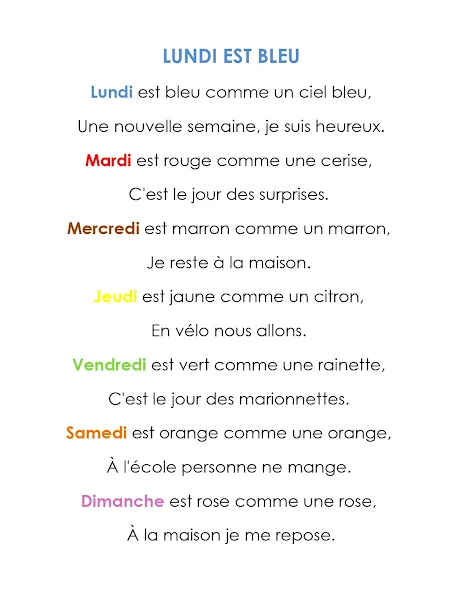 LUNDI EST BLEU

Lundi est bleu comme un ciel bleu,
Une nouvelle semaine, je suis heureux.
Mardi est rouge comme une cerise,
C'est le jour des surprises.
Mercredi est marron comme un marron,
Je reste à la maison.
Jeudi est jaune comme un citron,
En vélo nous allons.
Vendredi est vert comme une rainette,
C'est le jour des marionnettes.
Samedi est orange comme une orange,
À l'école personne ne mange.
Dimanche est rose comme une rose,
À la maison je me repose.